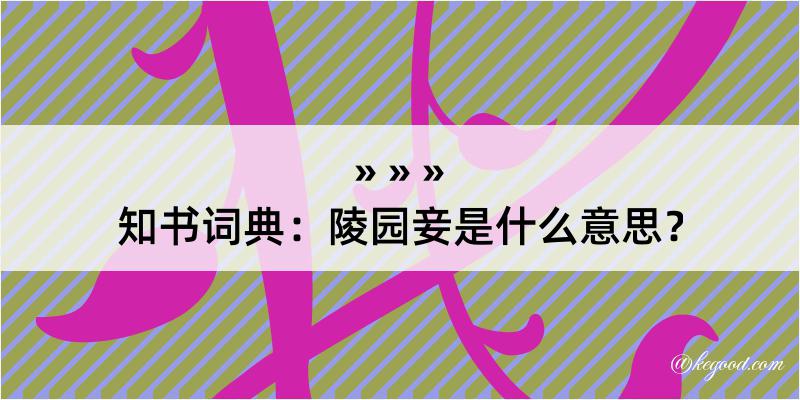 » » »
知书词典：陵园妾是什么意思？
@kegood.com